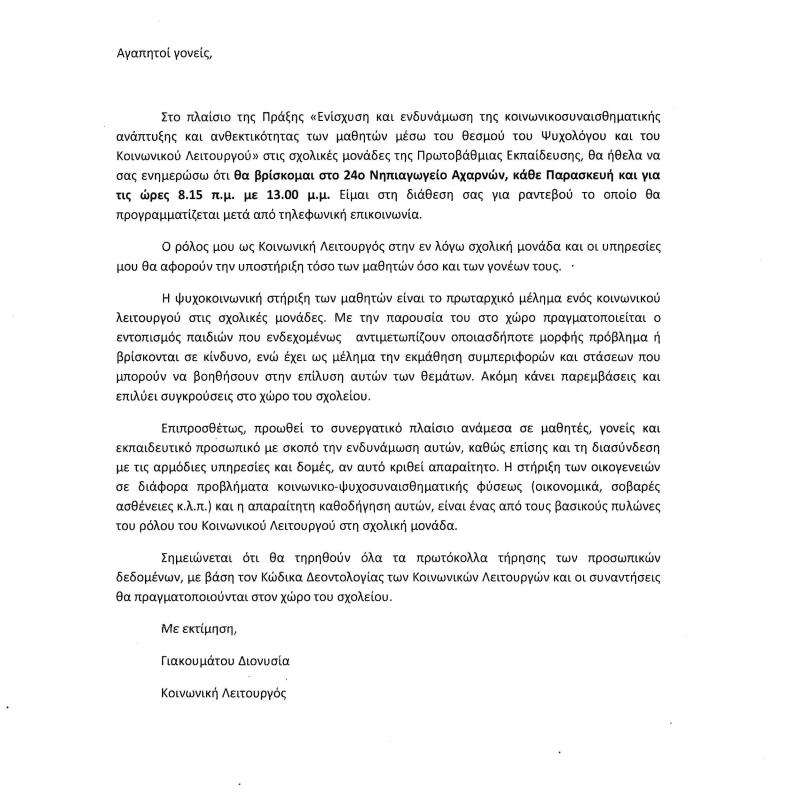 Αγαπητοί γονείς,

Στο πλαίσιο της Πράξης «Ενίσχυση και ενδυνάμωση της κοινωνικοσυναισθηματικής ανάπτυξης και ανθεκτικότητας των μαθητών μέσω του θεσμού του Ψυχολόγου και του Κοινωνικού Λειτουργού» στις σχολικές μονάδες της Πρωτοβάθμιας Εκπαίδευσης, θα ήθελα να σας ενημερώσω ότι θα βρίσκομαι στο 24ο Νηπιαγωγείο Αχαρνών, κάθε Παρασκευή και για τις ώρες 8.15 π.μ. με 13.00 μ.μ. Είμαι στη διάθεση σας για ραντεβού το οποίο θα προγραμματίζεται μετά από τηλεφωνική επικοινωνία.

Ο ρόλος μου ως Κοινωνική Λειτουργός στην εν λόγω σχολική μονάδα και οι υπηρεσίες μου θα αφορούν την υποστήριξη τόσο των μαθητών όσο και των γονέων τους.

Η ψυχοκοινωνική στήριξη των μαθητών είναι το πρωταρχικό μέλημα ενός κοινωνικού λειτουργού στις σχολικές μονάδες. Με την παρουσία του στο χώρο πραγματοποιείται ο εντοπισμός παιδιών που ενδεχομένως αντιμετωπίζουν οποιασδήποτε μορφής πρόβλημα ή βρίσκονται σε κίνδυνο, ενώ έχει ως μέλημα την εκμάθηση συμπεριφορών και στάσεων που μπορούν να βοηθήσουν στην επίλυση αυτών των θεμάτων. Ακόμη κάνει παρεμβάσεις και επιλύει συγκρούσεις στο χώρο του σχολείου.

Επιπροσθέτως, προωθεί το συνεργατικό πλαίσιο ανάμεσα σε μαθητές, γονείς και εκπαιδευτικό προσωπικό με σκοπό την ενδυνάμωση αυτών, καθώς επίσης και τη διασύνδεση με τις αρμόδιες υπηρεσίες και δομές, αν αυτό κριθεί απαραίτητο. Η στήριξη των οικογενειών σε διάφορα προβλήματα κοινωνικο-ψυχοσυναισθηματικής φύσεως (οικονομικά, σοβαρές ασθένειες κ.λ.π.) και η απαραίτητη καθοδήγηση αυτών, είναι ένας από τους βασικούς πυλώνες του ρόλου του Κοινωνικού Λειτουργού στη σχολική μονάδα.

Σημειώνεται ότι θα τηρηθούν όλα τα πρωτόκολλα τήρησης των προσωπικών δεδομένων, με βάση τον Κώδικα Δεοντολογίας των Κοινωνικών Λειτουργών και οι συναντήσεις θα πραγματοποιούνται στον χώρο του σχολείου.

Με εκτίμηση,

Γιακουμάτου Διονυσία

Κοινωνική Λειτουργός